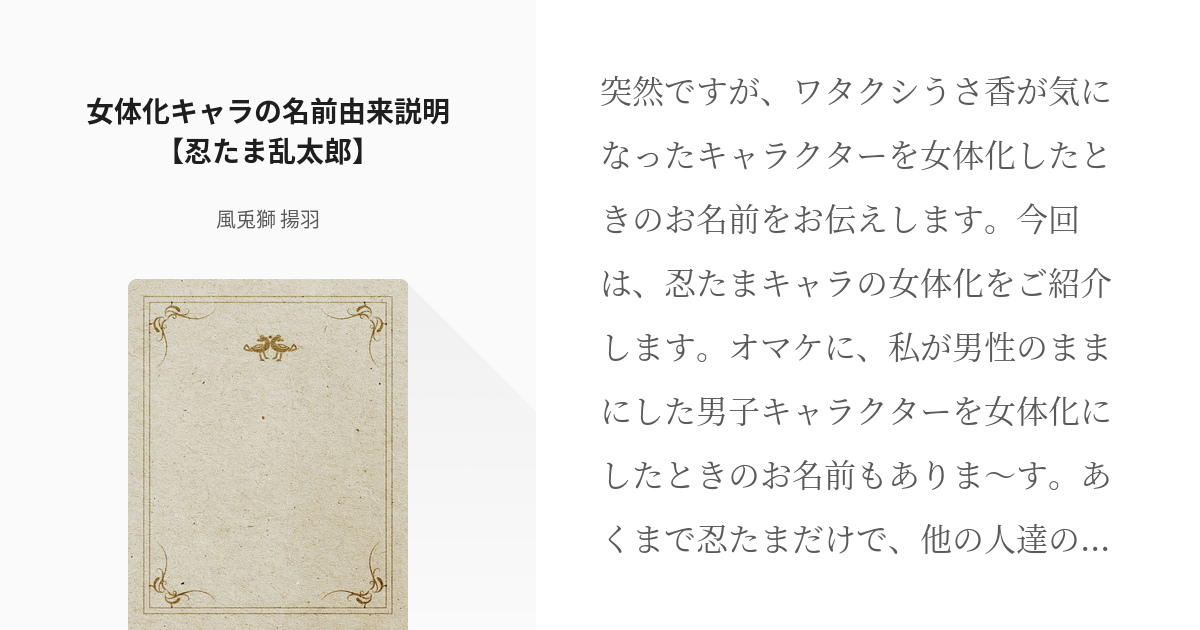 女体化キャラの名前由来説明【忍たま乱太郎】

風兎獅 揚羽

突然ですが、ワタクシうさ香が気になったキャラクターを女体化したときのお名前をお伝えします。今回は、忍たまキャラの女体化をご紹介します。オマケに、私が男性のままにした男子キャラクターを女体化にしたときのお名前もありま〜す。あくまで忍たまだけで、他の人達の…